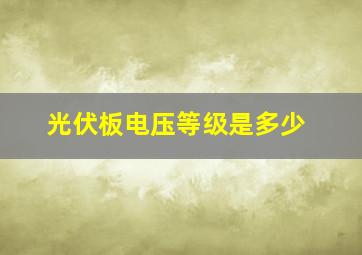 光伏板电压等级是多少